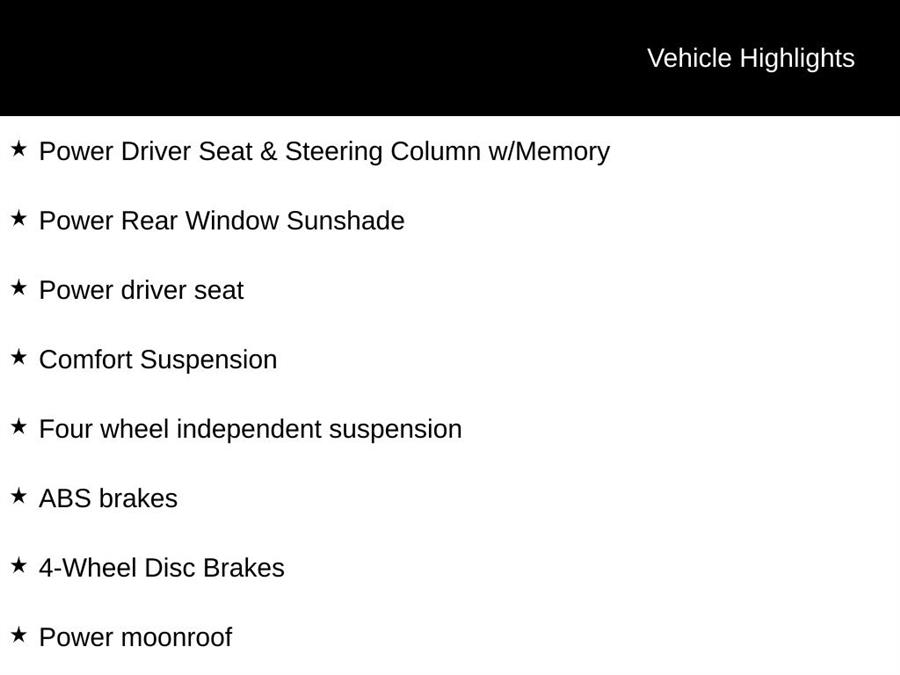 Vehicle Highlights

★ Power Driver Seat & Steering Column w/Memory

★ Power Rear Window Sunshade

★ Power driver seat

★ Comfort Suspension

★ Four wheel independent suspension

★ ABS brakes

★ 4-Wheel Disc Brakes

★ Power moonroof